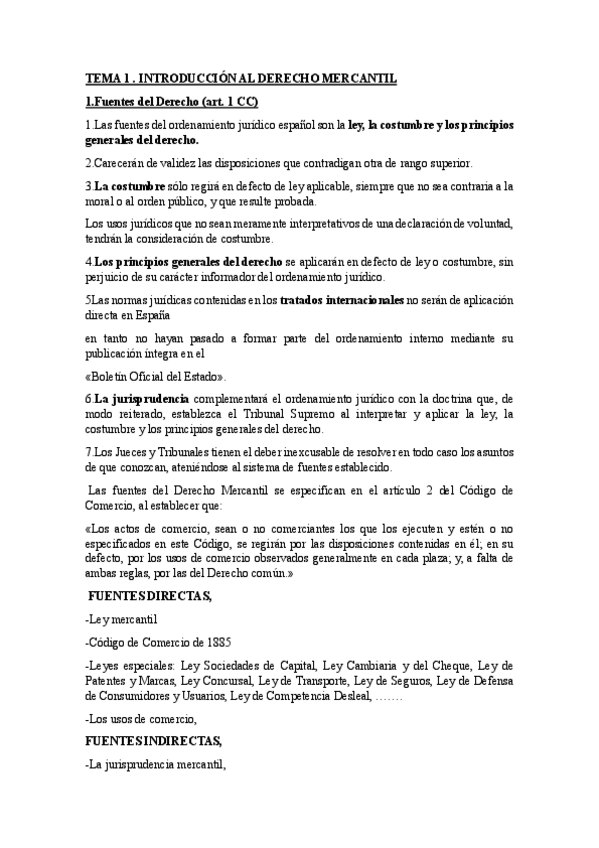 TEMA 1 . INTRODUCCIÓN AL DERECHO MERCANTIL

1.Fuentes del Derecho (art. 1 CC)

1.Las fuentes del ordenamiento jurídico español son la ley, la costumbre y los principios generales del derecho.

2.Carecerán de validez las disposiciones que contradigan otra de rango superior.

3.La costumbre sólo regirá en defecto de ley aplicable, siempre que no sea contraria a la moral o al orden público, y que resulte probada.

Los usos jurídicos que no sean meramente interpretativos de una declaración de voluntad, tendrán la consideración de costumbre.

4.Los principios generales del derecho se aplicarán en defecto de ley o costumbre, sin perjuicio de su carácter informador del ordenamiento jurídico.

5Las normas jurídicas contenidas en los tratados internacionales no serán de aplicación directa en España

en tanto no hayan pasado a formar parte del ordenamiento interno mediante su publicación íntegra en el

«Boletín Oficial del Estado».

6.La jurisprudencia complementará el ordenamiento jurídico con la doctrina que, de modo reiterado, establezca el Tribunal Supremo al interpretar y aplicar la ley, la costumbre y los principios generales del derecho.

7.Los Jueces y Tribunales tienen el deber inexcusable de resolver en todo caso los asuntos de que conozcan, ateniéndose al sistema de fuentes establecido.

Las fuentes del Derecho Mercantil se especifican en el artículo 2 del Código de Comercio, al establecer que:

«Los actos de comercio, sean o no comerciantes los que los ejecuten y estén o no especificados en este Código, se regirán por las disposiciones contenidas en él; en su defecto, por los usos de comercio observados generalmente en cada plaza; y, a falta de ambas reglas, por las del Derecho común.»

FUENTES DIRECTAS,

-Ley mercantil

-Código de Comercio de 1885

-Leyes especiales: Ley Sociedades de Capital, Ley Cambiaria y del Cheque, Ley de Patentes y Marcas, Ley Concursal, Ley de Transporte, Ley de Seguros, Ley de Defensa de Consumidores y Usuarios, Ley de Competencia Desleal, …….

-Los usos de comercio,

FUENTES INDIRECTAS,

-La jurisprudencia mercantil,